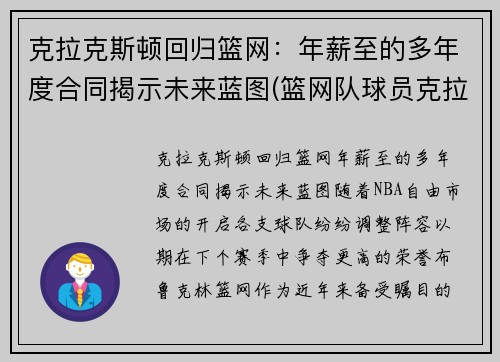 克拉克斯顿回归篮网：年薪至的多年度合同揭示未来蓝图(篮网队球员克拉

克拉克斯顿回归篮网年薪至的多年度合同揭示未来蓝图随着NBA自由市场的开启各支球队纷纷调整阵容以期在下个赛季中争夺更高的荣誉布鲁克林篮网作为近年来备受瞩目的